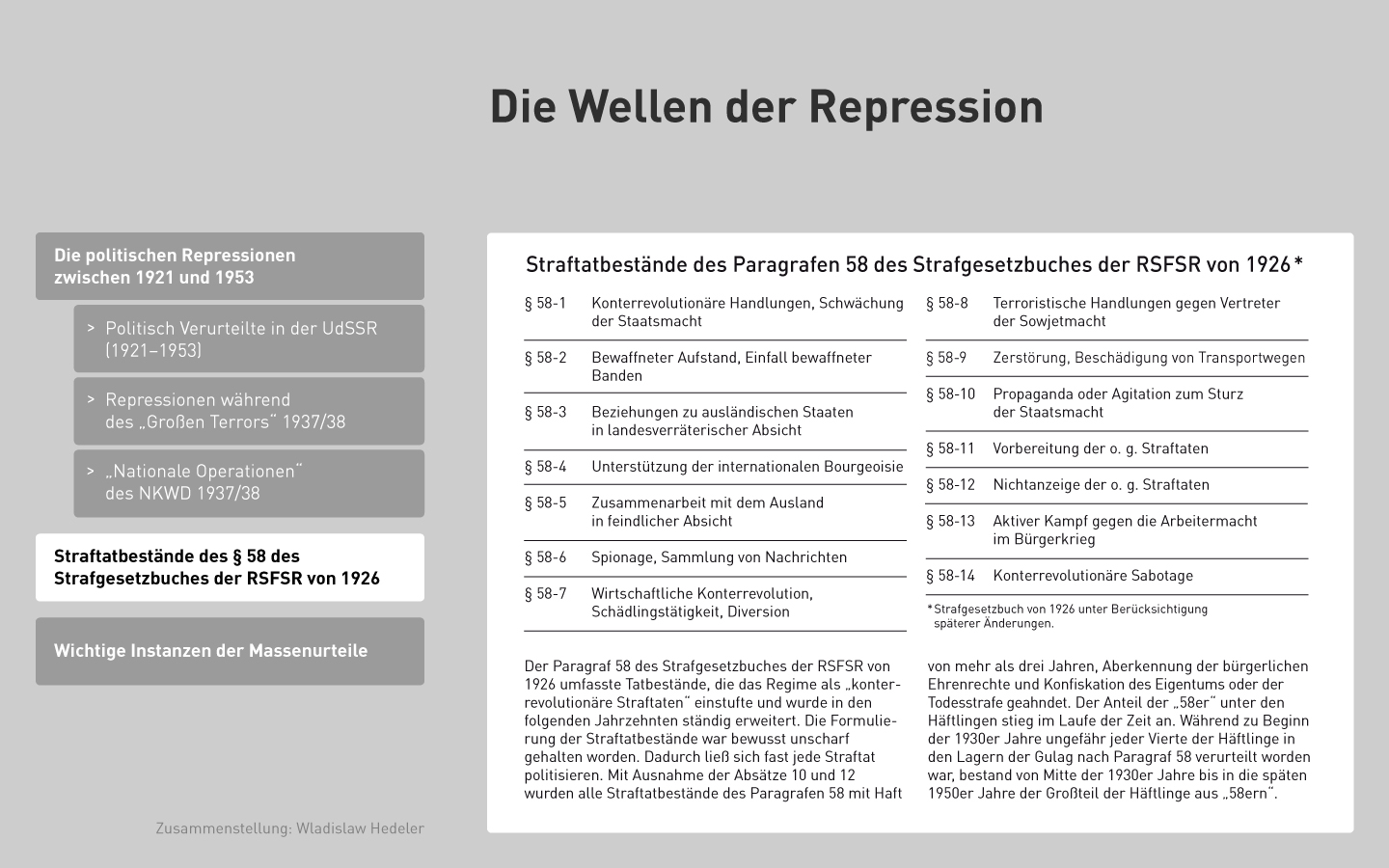 Die Wellen der Repression

Die politischen Repressionen zwischen 1921 und 1953

> Politisch Verurteilte in der UdSSR (1921–1953)

> Repressionen während des „Großen Terrors“ 1937/38

> „Nationale Operationen“ des NKWD 1937/38

Straftatbestände des § 58 des Strafgesetzbuches der RSFSR von 1926

Wichtige Instanzen der Massenurteile

Zusammenstellung: Wladislaw Hedeler

Straftatbestände des Paragrafen 58 des Strafgesetzbuches der RSFSR von 1926*

| | |
|---|---|
| § 58-1 | Konterrevolutionäre Handlungen, Schwächung der Staatsmacht |
| § 58-2 | Bewaffneter Aufstand, Einfall bewaffneter Banden |
| § 58-3 | Beziehungen zu ausländischen Staaten in landesverräterischer Absicht |
| § 58-4 | Unterstützung der internationalen Bourgeoisie |
| § 58-5 | Zusammenarbeit mit dem Ausland in feindlicher Absicht |
| § 58-6 | Spionage, Sammlung von Nachrichten |
| § 58-7 | Wirtschaftliche Konterrevolution, Schädlingstätigkeit, Diversion |

| | |
|---|---|
| § 58-8 | Terroristische Handlungen gegen Vertreter der Sowjetmacht |
| § 58-9 | Zerstörung, Beschädigung von Transportwegen |
| § 58-10 | Propaganda oder Agitation zum Sturz der Staatsmacht |
| § 58-11 | Vorbereitung der o. g. Straftaten |
| § 58-12 | Nichtanzeige der o. g. Straftaten |
| § 58-13 | Aktiver Kampf gegen die Arbeitermacht im Bürgerkrieg |
| § 58-14 | Konterrevolutionäre Sabotage |

*Strafgesetzbuch von 1926 unter Berücksichtigung späterer Änderungen.

Der Paragraf 58 des Strafgesetzbuches der RSFSR von 1926 umfasste Tatbestände, die das Regime als „konterrevolutionäre Straftaten“ einstufte und wurde in den folgenden Jahrzehnten ständig erweitert. Die Formulierung der Straftatbestände war bewusst unscharf gehalten worden. Dadurch ließ sich fast jede Straftat politisieren. Mit Ausnahme der Absätze 10 und 12 wurden alle Straftatbestände des Paragrafen 58 mit Haft von mehr als drei Jahren, Aberkennung der bürgerlichen Ehrenrechte und Konfiskation des Eigentums oder der Todesstrafe geahndet. Der Anteil der „58er“ unter den Häftlingen stieg im Laufe der Zeit an. Während zu Beginn der 1930er Jahre ungefähr jeder Vierte der Häftlinge in den Lagern der Gulag nach Paragraf 58 verurteilt worden war, bestand von Mitte der 1930er Jahre bis in die späten 1950er Jahre der Großteil der Häftlinge aus „58ern“.